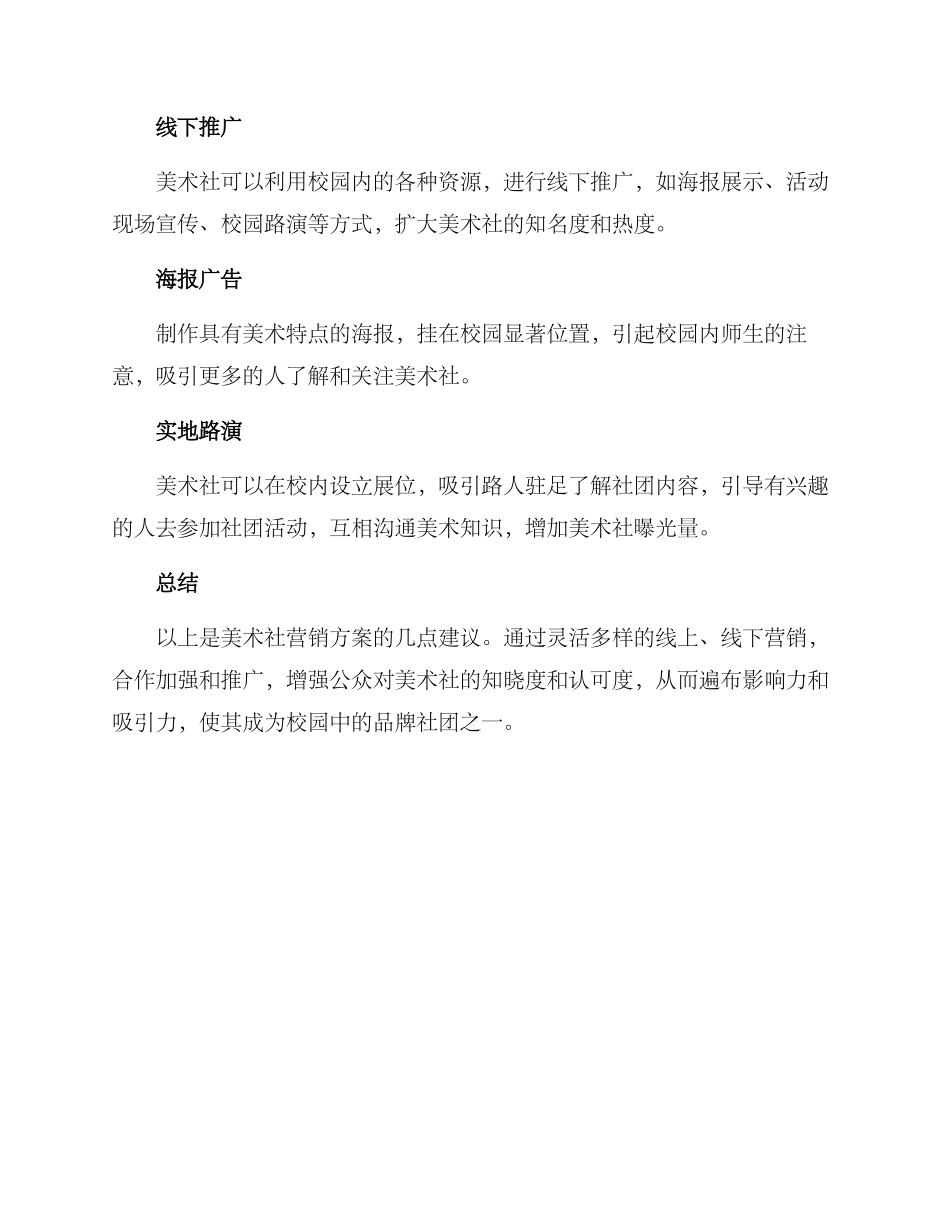 线下推广

美术社可以利用校园内的各种资源，进行线下推广，如海报展示、活动现场宣传、校园路演等方式，扩大美术社的知名度和热度。

海报广告

制作具有美术特点的海报，挂在校园显著位置，引起校园内师生的注意，吸引更多的人了解和关注美术社。

实地路演

美术社可以在校内设立展位，吸引路人驻足了解社团内容，引导有兴趣的人去参加社团活动，互相沟通美术知识，增加美术社曝光量。

总结

以上是美术社营销方案的几点建议。通过灵活多样的线上、线下营销，合作加强和推广，增强公众对美术社的知晓度和认可度，从而遍布影响力和吸引力，使其成为校园中的品牌社团之一。